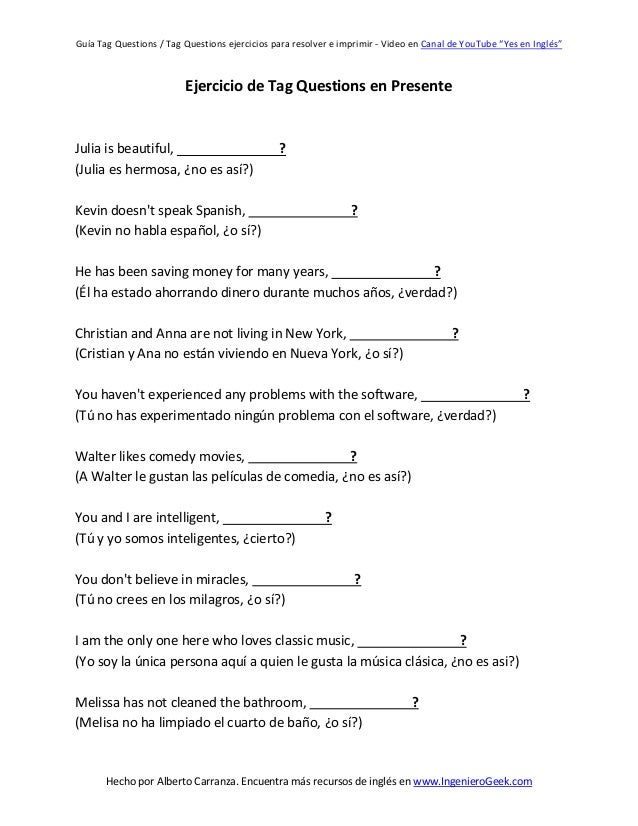 Guía Tag Questions / Tag Questions ejercicios para resolver e imprimir - Video en Canal de YouTube "Yes en Inglés"

Ejercicio de Tag Questions en Presente

Julia is beautiful, ______________?
(Julia es hermosa, ¿no es así?)

Kevin doesn't speak Spanish, ______________?
(Kevin no habla español, ¿o sí?)

He has been saving money for many years, ______________?
(Él ha estado ahorrando dinero durante muchos años, ¿verdad?)

Christian and Anna are not living in New York, ______________?
(Cristian y Ana no están viviendo en Nueva York, ¿o sí?)

You haven't experienced any problems with the software, ______________?
(Tú no has experimentado ningún problema con el software, ¿verdad?)

Walter likes comedy movies, ______________?
(A Walter le gustan las películas de comedia, ¿no es así?)

You and I are intelligent, ______________?
(Tú y yo somos inteligentes, ¿cierto?)

You don't believe in miracles, ______________?
(Tú no crees en los milagros, ¿o sí?)

I am the only one here who loves classic music, ______________?
(Yo soy la única persona aquí a quien le gusta la música clásica, ¿no es asi?)

Melissa has not cleaned the bathroom, ______________?
(Melisa no ha limpiado el cuarto de baño, ¿o sí?)

Hecho por Alberto Carranza. Encuentra más recursos de inglés en www.IngenieroGeek.com